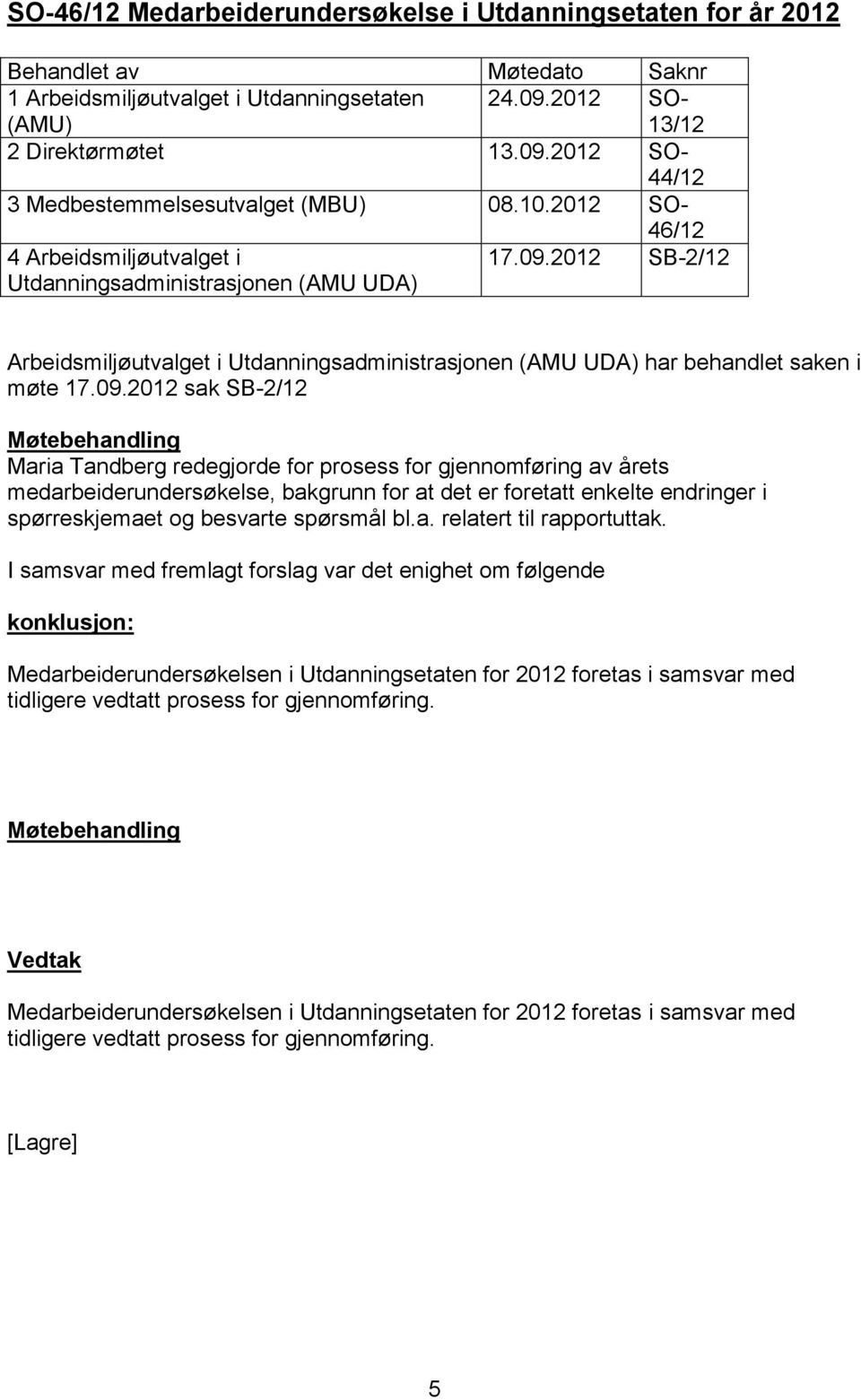 SO-46/12 Medarbeiderundersøkelse i Utdanningsetaten for år 2012

| Behandlet av | Møtedato | Saknr |
|---|---|---|
| 1 Arbeidsmiljøutvalget i Utdanningsetaten (AMU) | 24.09.2012 | SO-13/12 |
| 2 Direktørmøtet | 13.09.2012 | SO-44/12 |
| 3 Medbestemmelsesutvalget (MBU) | 08.10.2012 | SO-46/12 |
| 4 Arbeidsmiljøutvalget i Utdanningsadministrasjonen (AMU UDA) | 17.09.2012 | SB-2/12 |

Arbeidsmiljøutvalget i Utdanningsadministrasjonen (AMU UDA) har behandlet saken i møte 17.09.2012 sak SB-2/12

Møtebehandling
Maria Tandberg redegjorde for prosess for gjennomføring av årets medarbeiderundersøkelse, bakgrunn for at det er foretatt enkelte endringer i spørreskjemaet og besvarte spørsmål bl.a. relatert til rapportuttak.

I samsvar med fremlagt forslag var det enighet om følgende

konklusjon:

Medarbeiderundersøkelsen i Utdanningsetaten for 2012 foretas i samsvar med tidligere vedtatt prosess for gjennomføring.

Møtebehandling

Vedtak

Medarbeiderundersøkelsen i Utdanningsetaten for 2012 foretas i samsvar med tidligere vedtatt prosess for gjennomføring.

[Lagre]

5